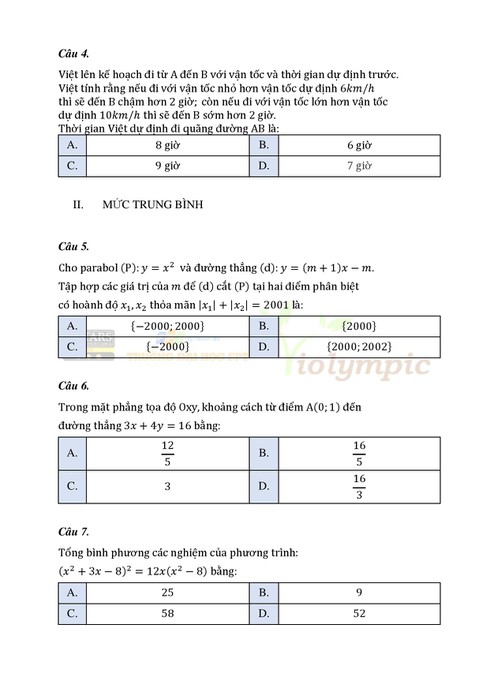 Câu 4.

Việt lên kế hoạch đi từ A đến B với vận tốc và thời gian dự định trước. Việt tính rằng nếu đi với vận tốc nhỏ hơn vận tốc dự định $6km/h$ thì sẽ đến B chậm hơn 2 giờ; còn nếu đi với vận tốc lớn hơn vận tốc dự định $10km/h$ thì sẽ đến B sớm hơn 2 giờ.
Thời gian Việt dự định đi quãng đường AB là:

| A. | 8 giờ | B. | 6 giờ |
|---|---|---|---|
| C. | 9 giờ | D. | 7 giờ |

II. MỨC TRUNG BÌNH

Câu 5.

Cho parabol (P): $y = x^2$ và đường thẳng (d): $y = (m+1)x - m$.
Tập hợp các giá trị của $m$ để (d) cắt (P) tại hai điểm phân biệt có hoành độ $x_1, x_2$ thỏa mãn $|x_1| + |x_2| = 2001$ là:

| A. | $\{-2000; 2000\}$ | B. | $\{2000\}$ |
|---|---|---|---|
| C. | $\{-2000\}$ | D. | $\{2000; 2002\}$ |

Violympic

Câu 6.

Trong mặt phẳng tọa độ Oxy, khoảng cách từ điểm A(0; 1) đến đường thẳng $3x + 4y = 16$ bằng:

| A. | $\frac{12}{5}$ | B. | $\frac{16}{5}$ |
|---|---|---|---|
| C. | 3 | D. | $\frac{16}{3}$ |

Câu 7.

Tổng bình phương các nghiệm của phương trình:
$(x^2 + 3x - 8)^2 = 12x(x^2 - 8)$ bằng:

| A. | 25 | B. | 9 |
|---|---|---|---|
| C. | 58 | D. | 52 |